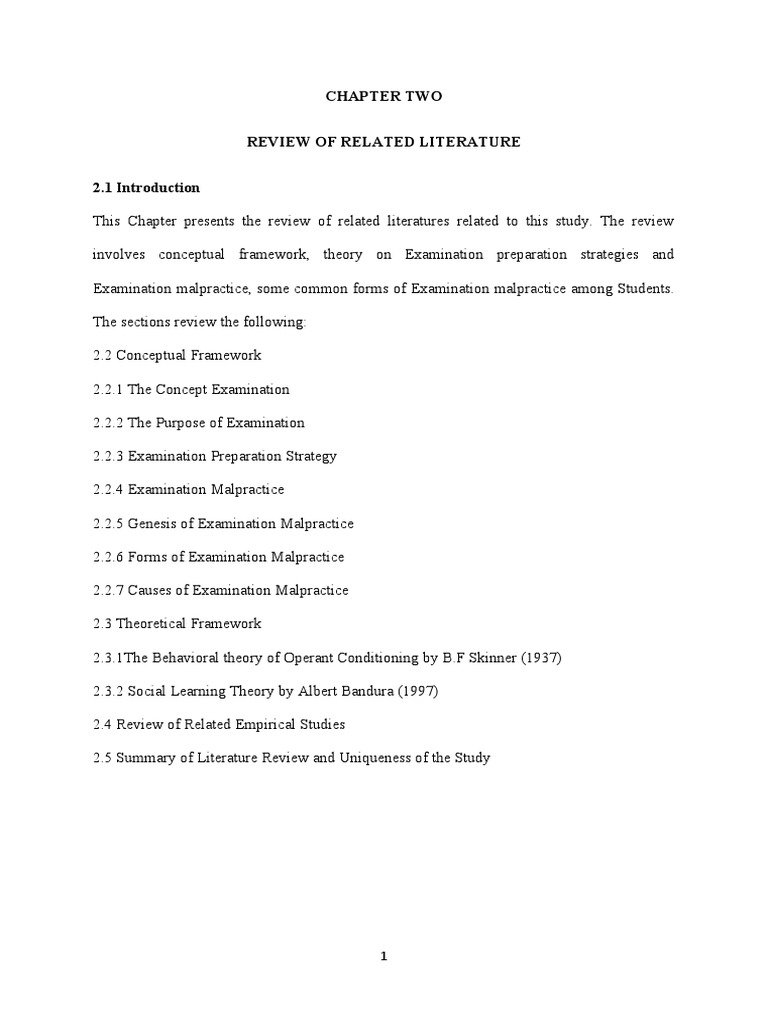 CHAPTER TWO

REVIEW OF RELATED LITERATURE

2.1 Introduction

This Chapter presents the review of related literatures related to this study. The review involves conceptual framework, theory on Examination preparation strategies and Examination malpractice, some common forms of Examination malpractice among Students. The sections review the following:

2.2 Conceptual Framework

2.2.1 The Concept Examination

2.2.2 The Purpose of Examination

2.2.3 Examination Preparation Strategy

2.2.4 Examination Malpractice

2.2.5 Genesis of Examination Malpractice

2.2.6 Forms of Examination Malpractice

2.2.7 Causes of Examination Malpractice

2.3 Theoretical Framework

2.3.1The Behavioral theory of Operant Conditioning by B.F Skinner (1937)

2.3.2 Social Learning Theory by Albert Bandura (1997)

2.4 Review of Related Empirical Studies

2.5 Summary of Literature Review and Uniqueness of the Study

1